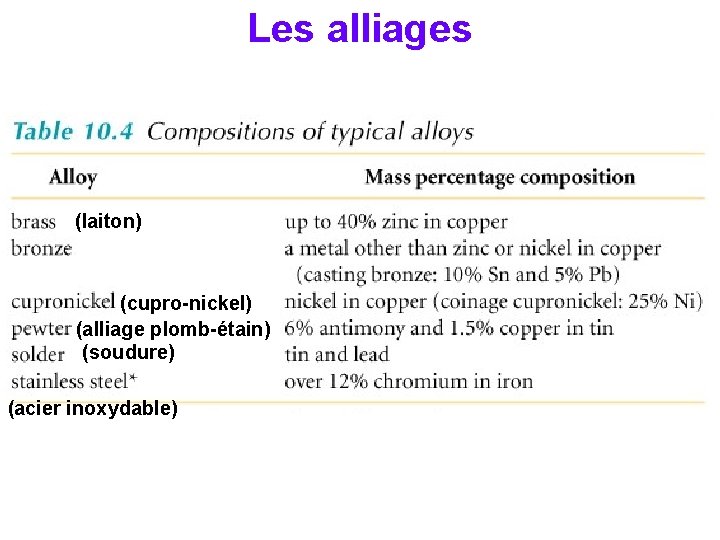 Les alliages

Table 10.4 Compositions of typical alloys

| Alloy | Mass percentage composition |
|---|---|
| brass (laiton) | up to 40% zinc in copper |
| bronze | a metal other than zinc or nickel in copper (casting bronze: 10% Sn and 5% Pb) |
| cupronickel (cupro-nickel) | nickel in copper (coinage cupronickel: 25% Ni) |
| pewter (alliage plomb-étain) | 6% antimony and 1.5% copper in tin |
| solder (soudure) | tin and lead |
| stainless steel* (acier inoxydable) | over 12% chromium in iron |